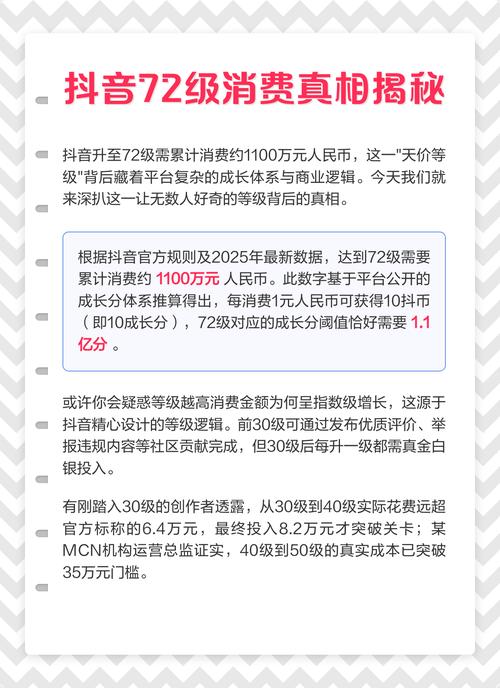 抖音72级消费真相揭秘

抖音升至72级需累计消费约1100万元人民币，这一"天价等级"背后藏着平台复杂的成长体系与商业逻辑。今天我们就来深扒这一让无数人好奇的等级背后的真相。

根据抖音官方规则及2025年最新数据，达到72级需要累计消费约 1100万元 人民币。此数字基于平台公开的成长分体系推算得出，每消费1元人民币可获得10抖币（即10成长分），72级对应的成长分阈值恰好需要 1.1亿分 。

或许你会疑惑等级越高消费金额为何呈指数级增长，这源于抖音精心设计的等级逻辑。前30级可通过发布优质评价、举报违规内容等社区贡献完成，但30级后每升一级都需真金白银投入。

有刚踏入30级的创作者透露，从30级到40级实际花费远超官方标称的6.4万元，最终投入8.2万元才突破关卡；某MCN机构运营总监证实，40级到50级的真实成本已突破35万元门槛。